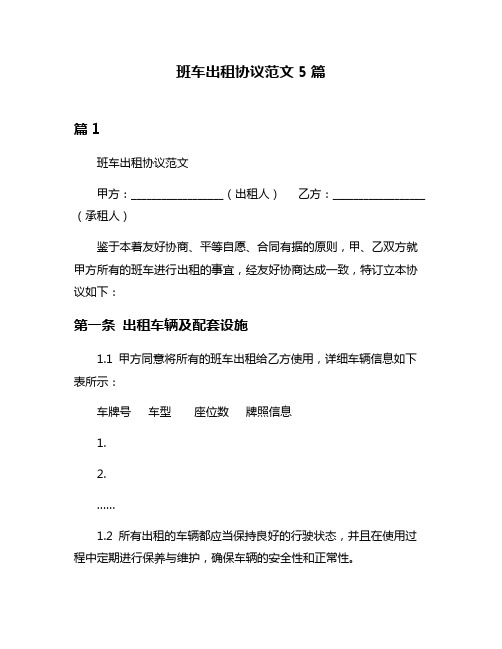 班车出租协议范文 5 篇

篇 1

班车出租协议范文

甲方：________________（出租人）　乙方：________________（承租人）

鉴于本着友好协商、平等自愿、合同有据的原则，甲、乙双方就甲方所有的班车进行出租的事宜，经友好协商达成一致，特订立本协议如下：

第一条 出租车辆及配套设施

1.1 甲方同意将所有的班车出租给乙方使用，详细车辆信息如下表所示：

车牌号　车型　座位数　牌照信息

1.

2.

……

1.2 所有出租的车辆都应当保持良好的行驶状态，并且在使用过程中定期进行保养与维护，确保车辆的安全性和正常性。